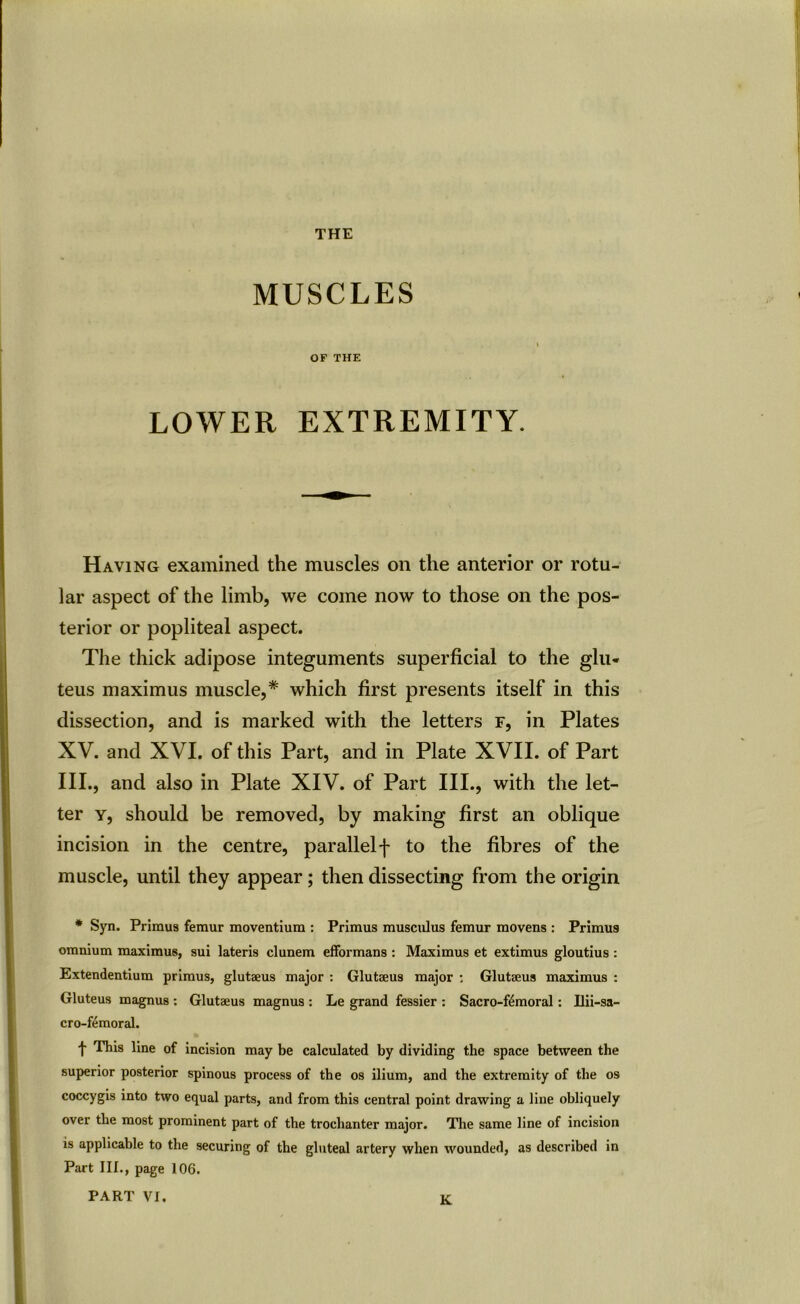 THE

MUSCLES

OF THE

LOWER EXTREMITY.

Having examined the muscles on the anterior or rotular aspect of the limb, we come now to those on the posterior or popliteal aspect.

The thick adipose integuments superficial to the gluteus maximus muscle,* which first presents itself in this dissection, and is marked with the letters F, in Plates XV. and XVI. of this Part, and in Plate XVII. of Part III., and also in Plate XIV. of Part III., with the letter Y, should be removed, by making first an oblique incision in the centre, parallel† to the fibres of the muscle, until they appear; then dissecting from the origin

* Syn. Primus femur moventium : Primus musculus femur movens : Primus omnium maximus, sui lateris clunem efformans : Maximus et extimus gloutius : Extendentium primus, glutæus major : Glutæus major : Glutæus maximus : Gluteus magnus : Glutæus magnus : Le grand fessier : Sacro-fémoral : Ilii-sacro-fémoral.

† This line of incision may be calculated by dividing the space between the superior posterior spinous process of the os ilium, and the extremity of the os coccygis into two equal parts, and from this central point drawing a line obliquely over the most prominent part of the trochanter major. The same line of incision is applicable to the securing of the gluteal artery when wounded, as described in Part III., page 106.

PART VI. K